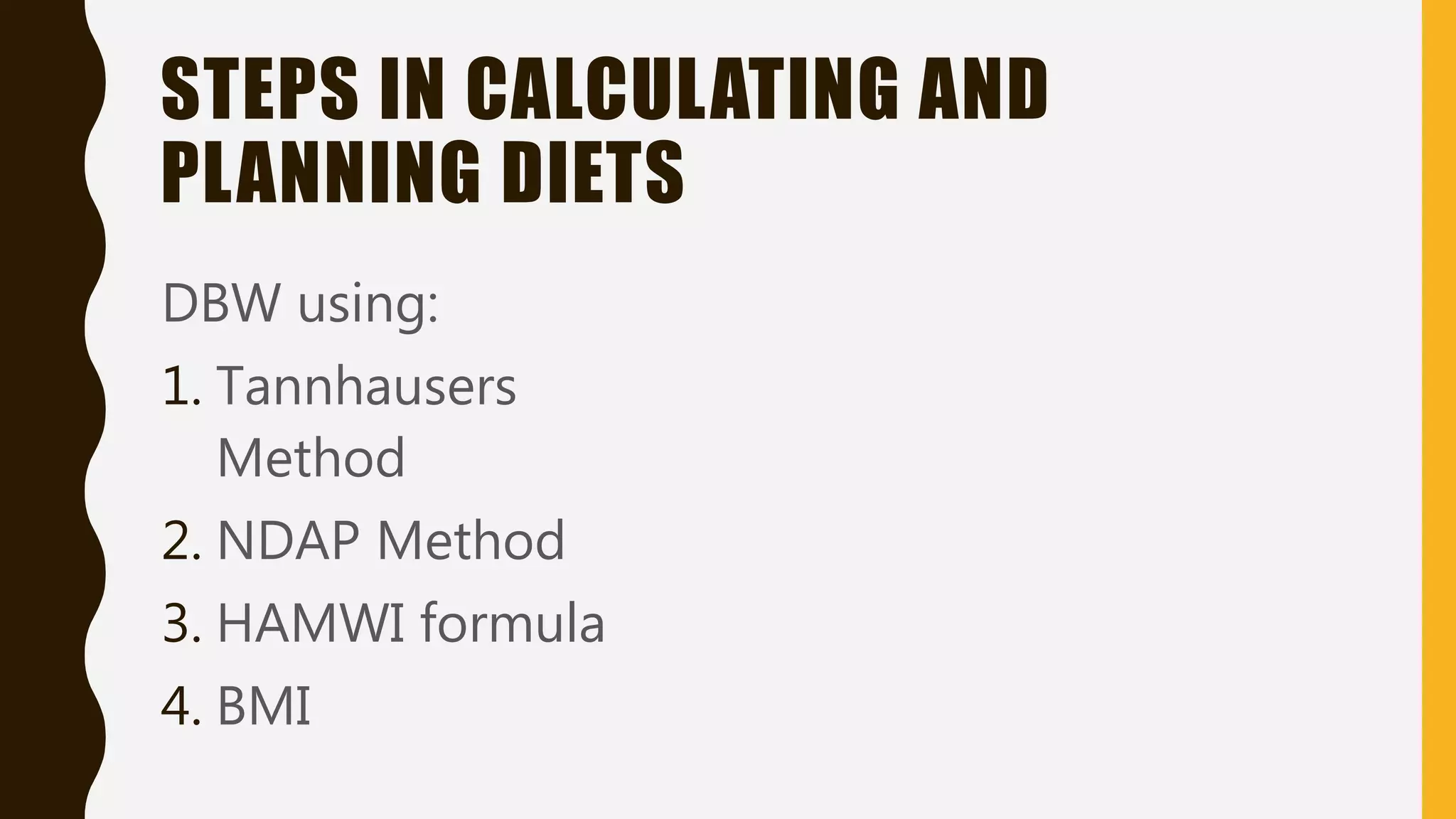 STEPS IN CALCULATING AND PLANNING DIETS

DBW using:

1. Tannhausers Method
2. NDAP Method
3. HAMWI formula
4. BMI